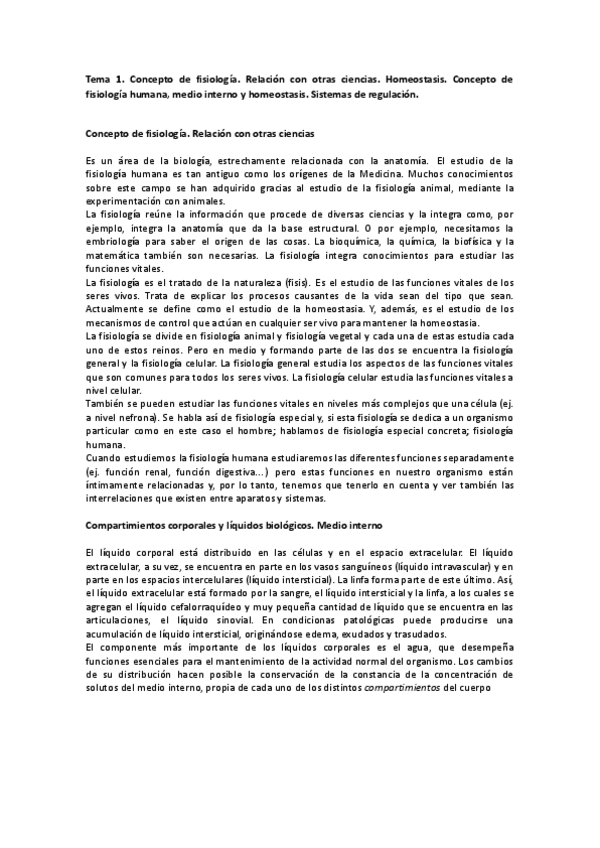 Tema 1. Concepto de fisiología. Relación con otras ciencias. Homeostasis. Concepto de fisiología humana, medio interno y homeostasis. Sistemas de regulación.

Concepto de fisiología. Relación con otras ciencias

Es un área de la biología, estrechamente relacionada con la anatomía. El estudio de la fisiología humana es tan antiguo como los orígenes de la Medicina. Muchos conocimientos sobre este campo se han adquirido gracias al estudio de la fisiología animal, mediante la experimentación con animales.
La fisiología reúne la información que procede de diversas ciencias y la integra como, por ejemplo, integra la anatomía que da la base estructural. O por ejemplo, necesitamos la embriología para saber el origen de las cosas. La bioquímica, la química, la biofísica y la matemática también son necesarias. La fisiología integra conocimientos para estudiar las funciones vitales.
La fisiología es el tratado de la naturaleza (fisis). Es el estudio de las funciones vitales de los seres vivos. Trata de explicar los procesos causantes de la vida sean del tipo que sean. Actualmente se define como el estudio de la homeostasia. Y, además, es el estudio de los mecanismos de control que actúan en cualquier ser vivo para mantener la homeostasia.
La fisiología se divide en fisiología animal y fisiología vegetal y cada una de estas estudia cada uno de estos reinos. Pero en medio y formando parte de las dos se encuentra la fisiología general y la fisiología celular. La fisiología general estudia los aspectos de las funciones vitales que son comunes para todos los seres vivos. La fisiología celular estudia las funciones vitales a nivel celular.
También se pueden estudiar las funciones vitales en niveles más complejos que una célula (ej. a nivel nefrona). Se habla así de fisiología especial y, si esta fisiología se dedica a un organismo particular como en este caso el hombre; hablamos de fisiología especial concreta; fisiología humana.
Cuando estudiemos la fisiología humana estudiaremos las diferentes funciones separadamente (ej. función renal, función digestiva...) pero estas funciones en nuestro organismo están íntimamente relacionadas y, por lo tanto, tenemos que tenerlo en cuenta y ver también las interrelaciones que existen entre aparatos y sistemas.

Compartimientos corporales y líquidos biológicos. Medio interno

El líquido corporal está distribuido en las células y en el espacio extracelular. El líquido extracelular, a su vez, se encuentra en parte en los vasos sanguíneos (líquido intravascular) y en parte en los espacios intercelulares (líquido intersticial). La linfa forma parte de este último. Así, el líquido extracelular está formado por la sangre, el líquido intersticial y la linfa, a los cuales se agregan el líquido cefalorraquídeo y muy pequeña cantidad de líquido que se encuentra en las articulaciones, el líquido sinovial. En condicionas patológicas puede producirse una acumulación de líquido intersticial, originándose edema, exudados y trasudados.
El componente más importante de los líquidos corporales es el agua, que desempeña funciones esenciales para el mantenimiento de la actividad normal del organismo. Los cambios de su distribución hacen posible la conservación de la constancia de la concentración de solutos del medio interno, propia de cada uno de los distintos compartimientos del cuerpo